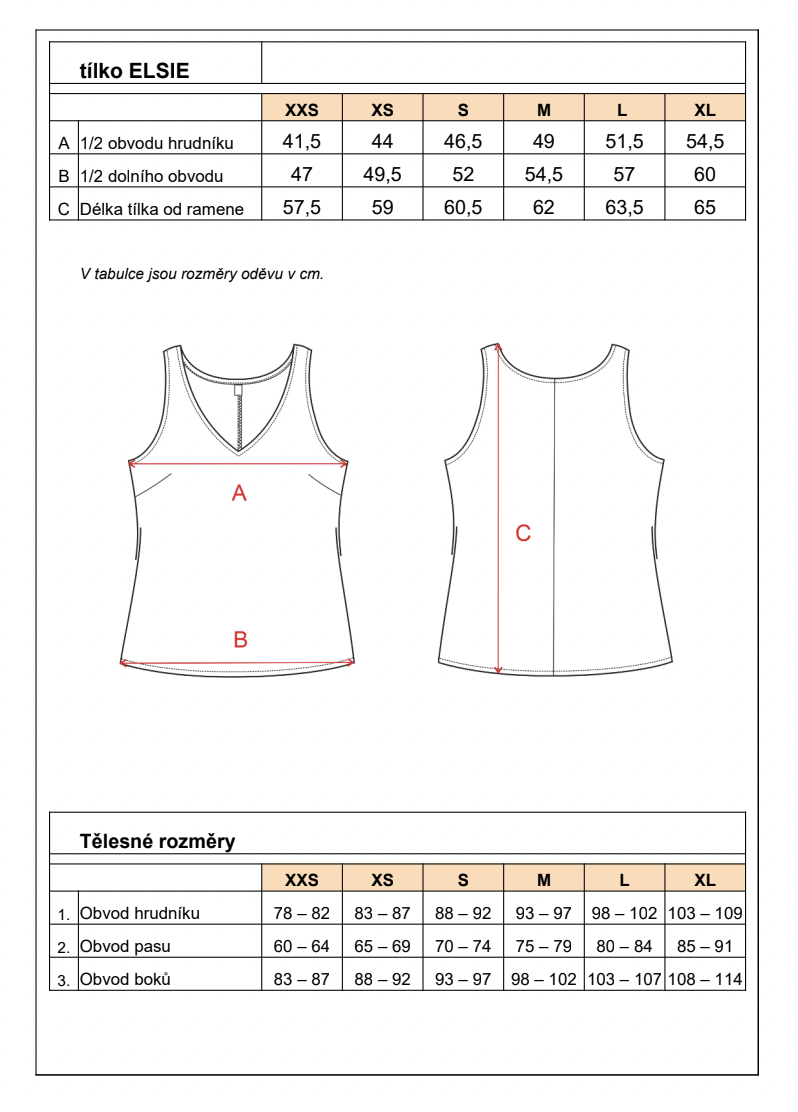 tílko ELSIE

| | | XXS | XS | S | M | L | XL |
|---|---|---|---|---|---|---|---|
| A | 1/2 obvodu hrudníku | 41,5 | 44 | 46,5 | 49 | 51,5 | 54,5 |
| B | 1/2 dolního obvodu | 47 | 49,5 | 52 | 54,5 | 57 | 60 |
| C | Délka tílka od ramene | 57,5 | 59 | 60,5 | 62 | 63,5 | 65 |

V tabulce jsou rozměry oděvu v cm.

A

B

C

Tělesné rozměry

| | | XXS | XS | S | M | L | XL |
|---|---|---|---|---|---|---|---|
| 1. | Obvod hrudníku | 78 – 82 | 83 – 87 | 88 – 92 | 93 – 97 | 98 – 102 | 103 – 109 |
| 2. | Obvod pasu | 60 – 64 | 65 – 69 | 70 – 74 | 75 – 79 | 80 – 84 | 85 – 91 |
| 3. | Obvod boků | 83 – 87 | 88 – 92 | 93 – 97 | 98 – 102 | 103 – 107 | 108 – 114 |